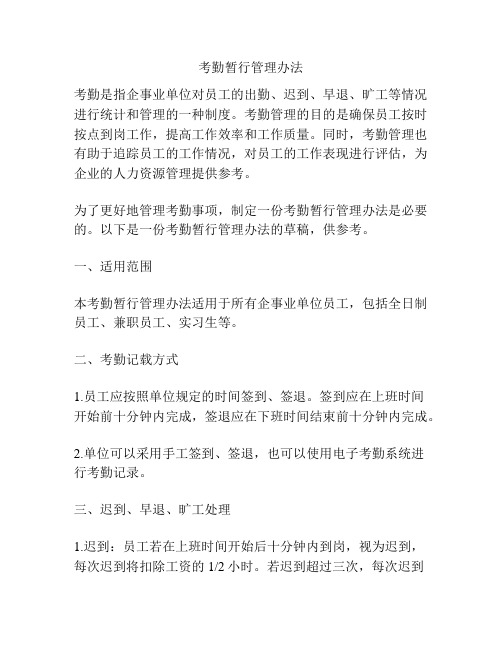 考勤暂行管理办法

考勤是指企事业单位对员工的出勤、迟到、早退、旷工等情况进行统计和管理的一种制度。考勤管理的目的是确保员工按时按点到岗工作，提高工作效率和工作质量。同时，考勤管理也有助于追踪员工的工作情况，对员工的工作表现进行评估，为企业的人力资源管理提供参考。

为了更好地管理考勤事项，制定一份考勤暂行管理办法是必要的。以下是一份考勤暂行管理办法的草稿，供参考。

一、适用范围

本考勤暂行管理办法适用于所有企事业单位员工，包括全日制员工、兼职员工、实习生等。

二、考勤记载方式

1.员工应按照单位规定的时间签到、签退。签到应在上班时间开始前十分钟内完成，签退应在下班时间结束前十分钟内完成。

2.单位可以采用手工签到、签退，也可以使用电子考勤系统进行考勤记录。

三、迟到、早退、旷工处理

1.迟到：员工若在上班时间开始后十分钟内到岗，视为迟到，每次迟到将扣除工资的 1/2 小时。若迟到超过三次，每次迟到